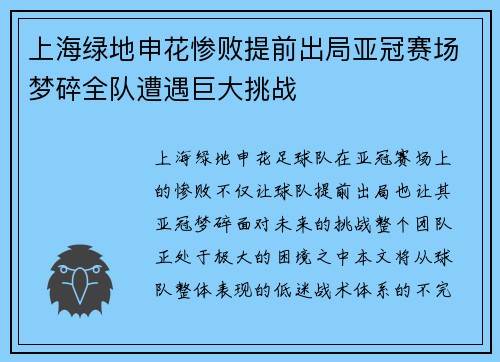 上海绿地申花惨败提前出局亚冠赛场梦碎全队遭遇巨大挑战

上海绿地申花足球队在亚冠赛场上的惨败不仅让球队提前出局也让其亚冠梦碎面对未来的挑战整个团队正处于极大的困境之中本文将从球队整体表现的低迷战术体系的不完